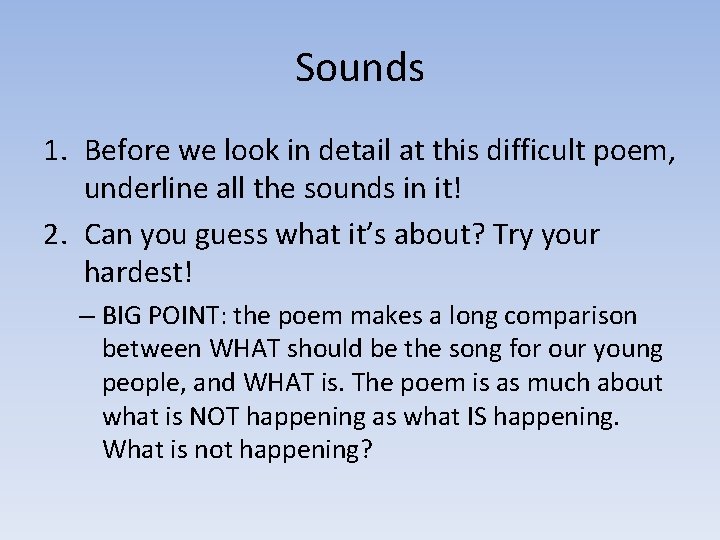 Sounds

1. Before we look in detail at this difficult poem, underline all the sounds in it!
2. Can you guess what it's about? Try your hardest!
– BIG POINT: the poem makes a long comparison between WHAT should be the song for our young people, and WHAT is. The poem is as much about what is NOT happening as what IS happening. What is not happening?